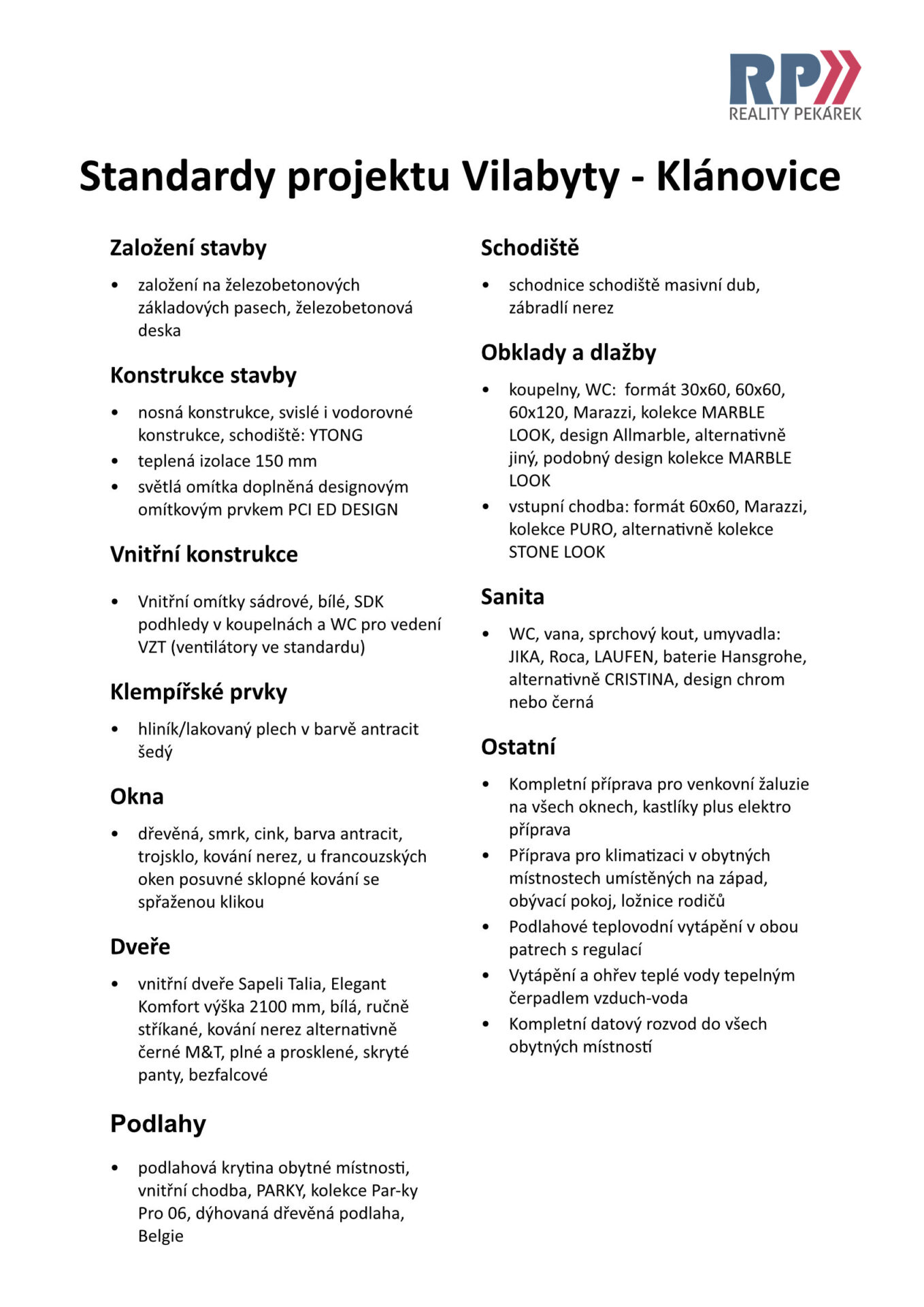 RP
REALITY PEKÁREK

Standardy projektu Vilabyty - Klánovice

Založení stavby

• založení na železobetonových základových pasech, železobetonová deska

Konstrukce stavby

• nosná konstrukce, svislé i vodorovné konstrukce, schodiště: YTONG
• teplená izolace 150 mm
• světlá omítka doplněná designovým omítkovým prvkem PCI ED DESIGN

Vnitřní konstrukce

• Vnitřní omítky sádrové, bílé, SDK podhledy v koupelnách a WC pro vedení VZT (ventilátory ve standardu)

Klempířské prvky

• hliník/lakovaný plech v barvě antracit šedý

Okna

• dřevěná, smrk, cink, barva antracit, trojsklo, kování nerez, u francouzských oken posuvné sklopné kování se spřaženou klikou

Dveře

• vnitřní dveře Sapeli Talia, Elegant Komfort výška 2100 mm, bílá, ručně stříkané, kování nerez alternativně černé M&T, plné a prosklené, skryté panty, bezfalcové

Podlahy

• podlahová krytina obytné místnosti, vnitřní chodba, PARKY, kolekce Par-ky Pro 06, dýhovaná dřevěná podlaha, Belgie

Schodiště

• schodnice schodiště masivní dub, zábradlí nerez

Obklady a dlažby

• koupelny, WC: formát 30x60, 60x60, 60x120, Marazzi, kolekce MARBLE LOOK, design Allmarble, alternativně jiný, podobný design kolekce MARBLE LOOK
• vstupní chodba: formát 60x60, Marazzi, kolekce PURO, alternativně kolekce STONE LOOK

Sanita

• WC, vana, sprchový kout, umyvadla: JIKA, Roca, LAUFEN, baterie Hansgrohe, alternativně CRISTINA, design chrom nebo černá

Ostatní

• Kompletní příprava pro venkovní žaluzie na všech oknech, kastlíky plus elektro příprava
• Příprava pro klimatizaci v obytných místnostech umístěných na západ, obývací pokoj, ložnice rodičů
• Podlahové teplovodní vytápění v obou patrech s regulací
• Vytápění a ohřev teplé vody tepelným čerpadlem vzduch-voda
• Kompletní datový rozvod do všech obytných místností